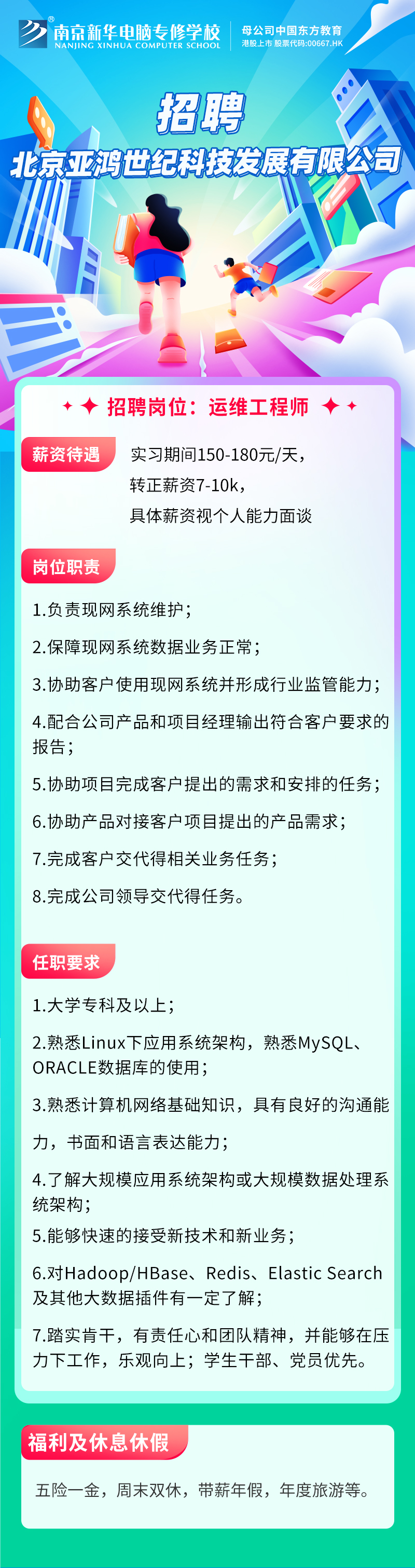 南京新华电脑专修学校
NANJING XINHUA COMPUTER SCHOOL
母公司中国东方教育
港股上市 股票代码:00667.HK

招聘
北京亚鸿世纪科技发展有限公司

招聘岗位：运维工程师

薪资待遇
实习期间150-180元/天，
转正薪资7-10k，
具体薪资视个人能力面谈

岗位职责
1.负责现网系统维护；
2.保障现网系统数据业务正常；
3.协助客户使用现网系统并形成行业监管能力；
4.配合公司产品和项目经理输出符合客户要求的报告；
5.协助项目完成客户提出的需求和安排的任务；
6.协助产品对接客户项目提出的产品需求；
7.完成客户交代得相关业务任务；
8.完成公司领导交代得任务。

任职要求
1.大学专科及以上；
2.熟悉Linux下应用系统架构，熟悉MySQL、ORACLE数据库的使用；
3.熟悉计算机网络基础知识，具有良好的沟通能力，书面和语言表达能力；
4.了解大规模应用系统架构或大规模数据处理系统架构；
5.能够快速的接受新技术和新业务；
6.对Hadoop/HBase、Redis、Elastic Search及其他大数据插件有一定了解；
7.踏实肯干，有责任心和团队精神，并能够在压力下工作，乐观向上；学生干部、党员优先。

福利及休息休假
五险一金，周末双休，带薪年假，年度旅游等。